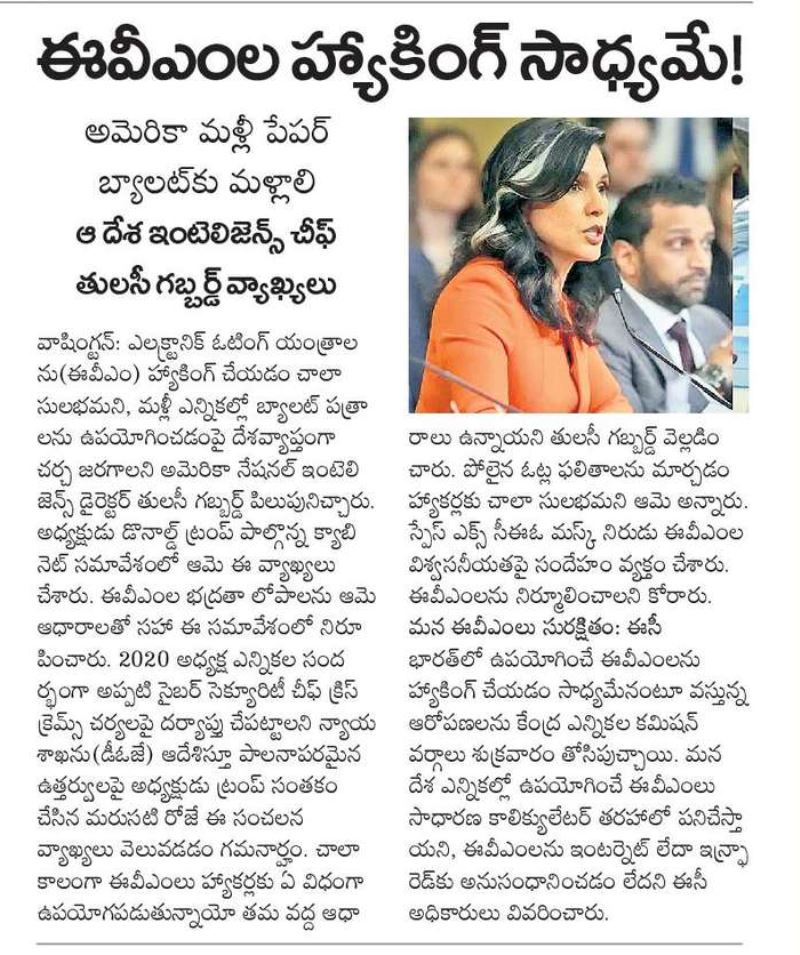 ఈవీఎంల హ్యాకింగ్ సాధ్యమే!

అమెరికా మళ్లీ పేపర్ బ్యాలట్‌కు మళ్లాలి
ఆ దేశ ఇంటెలిజెన్స్ చీఫ్ తులసీ గబ్బర్డ్ వ్యాఖ్యలు

వాషింగ్టన్: ఎలక్ట్రానిక్ ఓటింగ్ యంత్రాలను(ఈవీఎం) హ్యాకింగ్ చేయడం చాలా సులభమని, మళ్లీ ఎన్నికల్లో బ్యాలట్ పత్రాలను ఉపయోగించడంపై దేశవ్యాప్తంగా చర్చ జరగాలని అమెరికా నేషనల్ ఇంటెలిజెన్స్ డైరెక్టర్ తులసీ గబ్బర్డ్ పిలుపునిచ్చారు. అధ్యక్షుడు డొనాల్డ్ ట్రంప్ పాల్గొన్న క్యాబినెట్ సమావేశంలో ఆమె ఈ వ్యాఖ్యలు చేశారు. ఈవీఎంల భద్రతా లోపాలను ఆమె ఆధారాలతో సహా ఈ సమావేశంలో నిరూపించారు. 2020 అధ్యక్ష ఎన్నికల సందర్భంగా అప్పటి సైబర్ సెక్యూరిటీ చీఫ్ క్రిస్ క్రెబ్స్ చర్యలపై దర్యాప్తు చేపట్టాలని న్యాయ శాఖను(డీఓజే) ఆదేశిస్తూ పాలనాపరమైన ఉత్తర్వులపై అధ్యక్షుడు ట్రంప్ సంతకం చేసిన మరుసటి రోజే ఈ సంచలన వ్యాఖ్యలు వెలువడడం గమనార్హం. చాలా కాలంగా ఈవీఎంలు హ్యాకర్లకు ఏ విధంగా ఉపయోగపడుతున్నాయో తమ వద్ద ఆధారాలు ఉన్నాయని తులసీ గబ్బర్డ్ వెల్లడించారు. పోలైన ఓట్ల ఫలితాలను మార్చడం హ్యాకర్లకు చాలా సులభమని ఆమె అన్నారు. స్పేస్ ఎక్స్ సీఈఓ మస్క్ నిరుడు ఈవీఎంల విశ్వసనీయతపై సందేహం వ్యక్తం చేశారు. ఈవీఎంలను నిర్మూలించాలని కోరారు.

మన ఈవీఎంలు సురక్షితం: ఈసీ
భారత్‌లో ఉపయోగించే ఈవీఎంలను హ్యాకింగ్ చేయడం సాధ్యమేనంటూ వస్తున్న ఆరోపణలను కేంద్ర ఎన్నికల కమిషన్ వర్గాలు శుక్రవారం తోసిపుచ్చాయి. మన దేశ ఎన్నికల్లో ఉపయోగించే ఈవీఎంలు సాధారణ కాలిక్యులేటర్ తరహాలో పనిచేస్తాయని, ఈవీఎంలను ఇంటర్నెట్ లేదా ఇన్ఫ్రారెడ్‌కు అనుసంధానించడం లేదని ఈసీ అధికారులు వివరించారు.